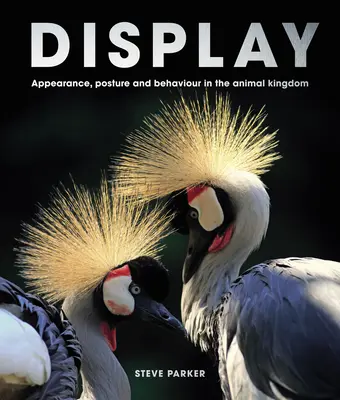 DISPLAY

Appearance, posture and behaviour in the animal kingdom

STEVE PARKER